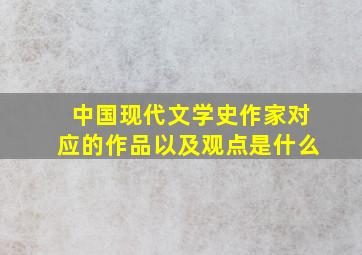 中国现代文学史作家对应的作品以及观点是什么